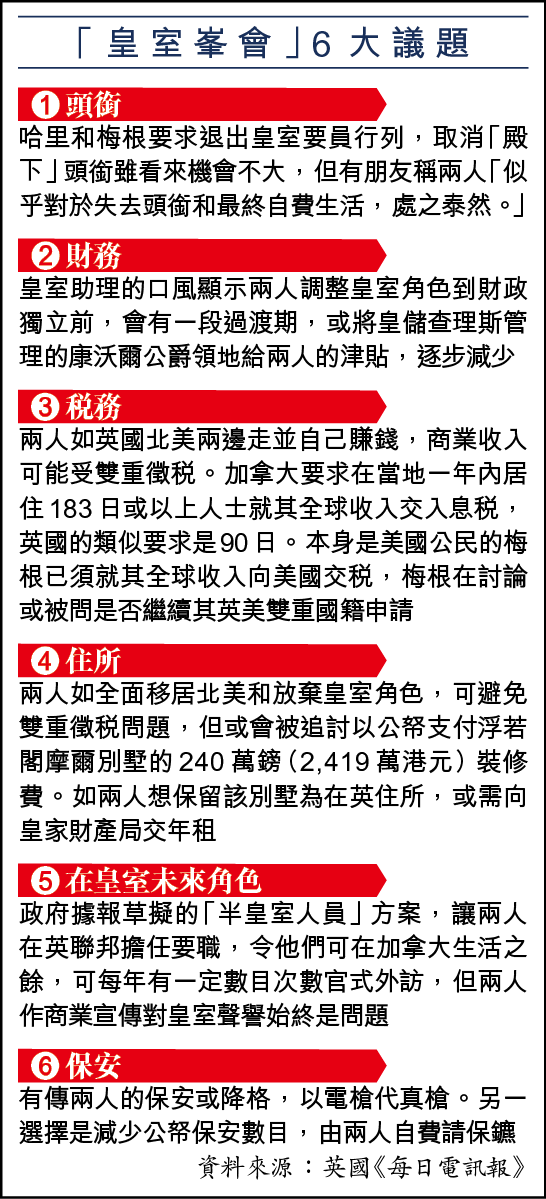 「皇室峯會」6大議題

❶頭銜
哈里和梅根要求退出皇室要員行列，取消「殿下」頭銜雖看來機會不大，但有朋友稱兩人「似乎對於失去頭銜和最終自費生活，處之泰然。」

❷財務
皇室助理的口風顯示兩人調整皇室角色到財政獨立前，會有一段過渡期，或將皇儲查理斯管理的康沃爾公爵領地給兩人的津貼，逐步減少

❸稅務
兩人如英國北美兩邊走並自己賺錢，商業收入可能受雙重徵稅。加拿大要求在當地一年內居住183日或以上人士就其全球收入交入息稅，英國的類似要求是90日。本身是美國公民的梅根已須就其全球收入向美國交稅，梅根在討論或被問是否繼續其英美雙重國籍申請

❹住所
兩人如全面移居北美和放棄皇室角色，可避免雙重徵稅問題，但或會被追討以公帑支付浮若閣摩爾別墅的240萬鎊（2,419萬港元）裝修費。如兩人想保留該別墅為在英住所，或需向皇家財產局交年租

❺在皇室未來角色
政府據報草擬的「半皇室人員」方案，讓兩人在英聯邦擔任要職，令他們可在加拿大生活之餘，可每年有一定數目次數官式外訪，但兩人作商業宣傳對皇室聲譽始終是問題

❻保安
有傳兩人的保安或降格，以電槍代真槍。另一選擇是減少公帑保安數目，由兩人自費請保鑣

資料來源：英國《每日電訊報》